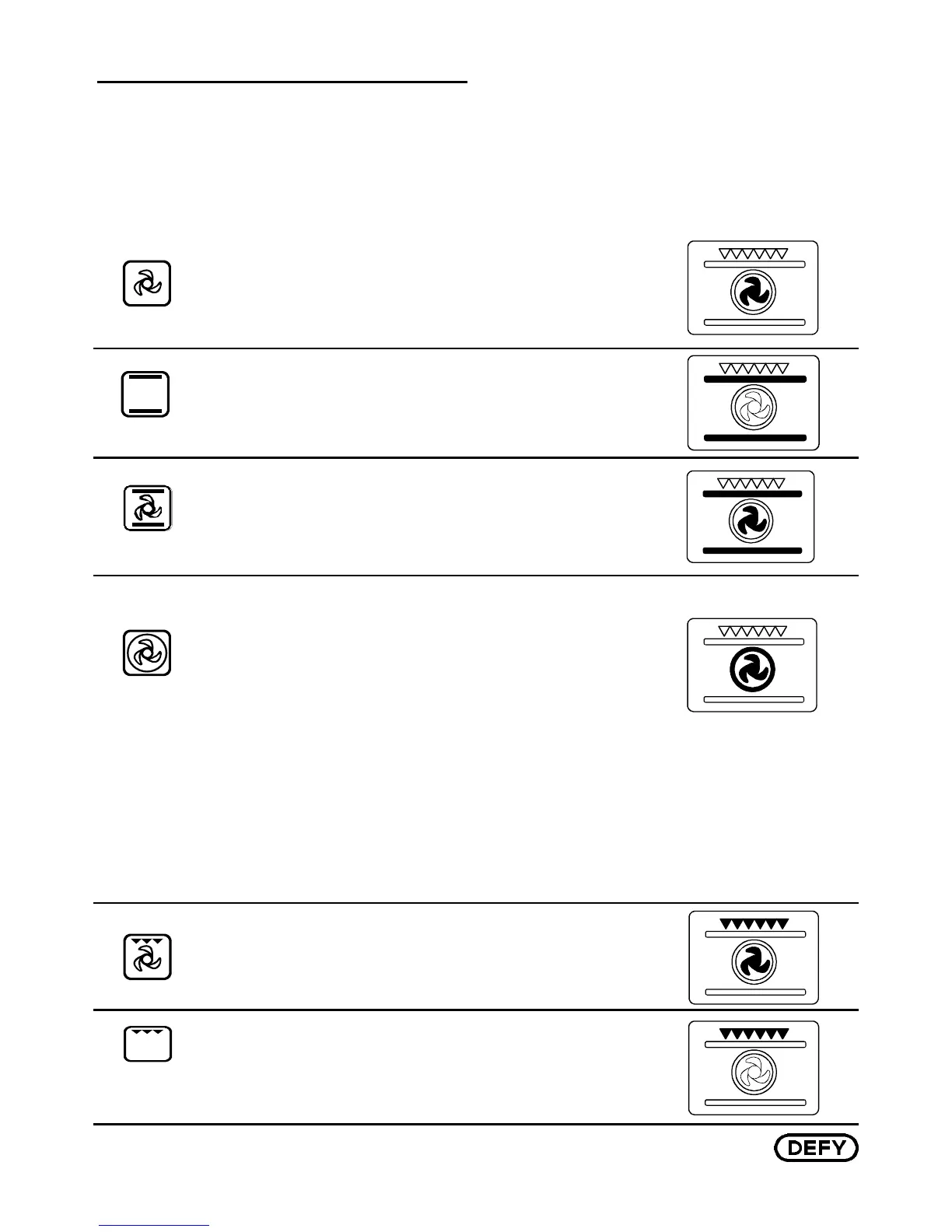 DEFY